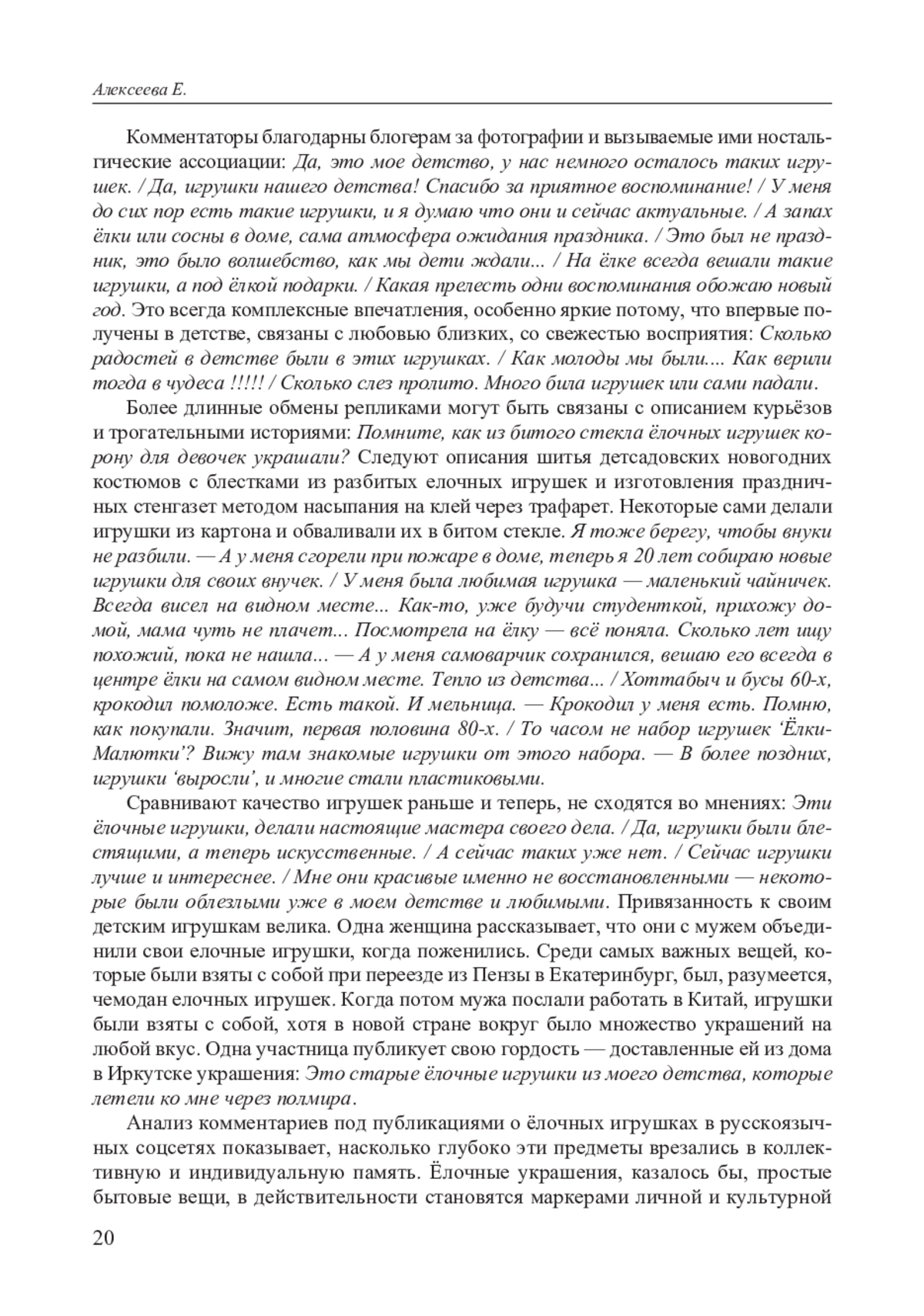 Алексеева Е.

Комментаторы благодарны блогерам за фотографии и вызываемые ими ностальгические ассоциации: Да, это мое детство, у нас немного осталось таких игрушек. / Да, игрушки нашего детства! Спасибо за приятное воспоминание! / У меня до сих пор есть такие игрушки, и я думаю что они и сейчас актуальные. / А запах ёлки или сосны в доме, сама атмосфера ожидания праздника. / Это был не праздник, это было волшебство, как мы дети ждали... / На ёлке всегда вешали такие игрушки, а под ёлкой подарки. / Какая прелесть одни воспоминания обожаю новый год. Это всегда комплексные впечатления, особенно яркие потому, что впервые получены в детстве, связаны с любовью близких, со свежестью восприятия: Сколько радостей в детстве были в этих игрушках. / Как молоды мы были.... Как верили тогда в чудеса !!!!! / Сколько слез пролито. Много била игрушек или сами падали.

Более длинные обмены репликами могут быть связаны с описанием курьёзов и трогательными историями: Помните, как из битого стекла ёлочных игрушек корону для девочек украшали? Следуют описания шитья детсадовских новогодних костюмов с блестками из разбитых елочных игрушек и изготовления праздничных стенгазет методом насыпания на клей через трафарет. Некоторые сами делали игрушки из картона и обваливали их в битом стекле. Я тоже берегу, чтобы внуки не разбили. — А у меня сгорели при пожаре в доме, теперь я 20 лет собираю новые игрушки для своих внучек. / У меня была любимая игрушка — маленький чайничек. Всегда висел на видном месте... Как-то, уже будучи студенткой, прихожу домой, мама чуть не плачет... Посмотрела на ёлку — всё поняла. Сколько лет ищу похожий, пока не нашла... — А у меня самоварчик сохранился, вешаю его всегда в центре ёлки на самом видном месте. Тепло из детства... / Хоттабыч и бусы 60-х, крокодил помоложе. Есть такой. И мельница. — Крокодил у меня есть. Помню, как покупали. Значит, первая половина 80-х. / То часом не набор игрушек ‘Ёлки-Малютки’? Вижу там знакомые игрушки от этого набора. — В более поздних, игрушки ‘выросли’, и многие стали пластиковыми.

Сравнивают качество игрушек раньше и теперь, не сходятся во мнениях: Эти ёлочные игрушки, делали настоящие мастера своего дела. / Да, игрушки были блестящими, а теперь искусственные. / А сейчас таких уже нет. / Сейчас игрушки лучше и интереснее. / Мне они красивые именно не восстановленными — некоторые были облезлыми уже в моем детстве и любимыми. Привязанность к своим детским игрушкам велика. Одна женщина рассказывает, что они с мужем объединили свои елочные игрушки, когда поженились. Среди самых важных вещей, которые были взяты с собой при переезде из Пензы в Екатеринбург, был, разумеется, чемодан елочных игрушек. Когда потом мужа послали работать в Китай, игрушки были взяты с собой, хотя в новой стране вокруг было множество украшений на любой вкус. Одна участница публикует свою гордость — доставленные ей из дома в Иркутске украшения: Это старые ёлочные игрушки из моего детства, которые летели ко мне через полмира.

Анализ комментариев под публикациями о ёлочных игрушках в русскоязычных соцсетях показывает, насколько глубоко эти предметы врезались в коллективную и индивидуальную память. Ёлочные украшения, казалось бы, простые бытовые вещи, в действительности становятся маркерами личной и культурной

20